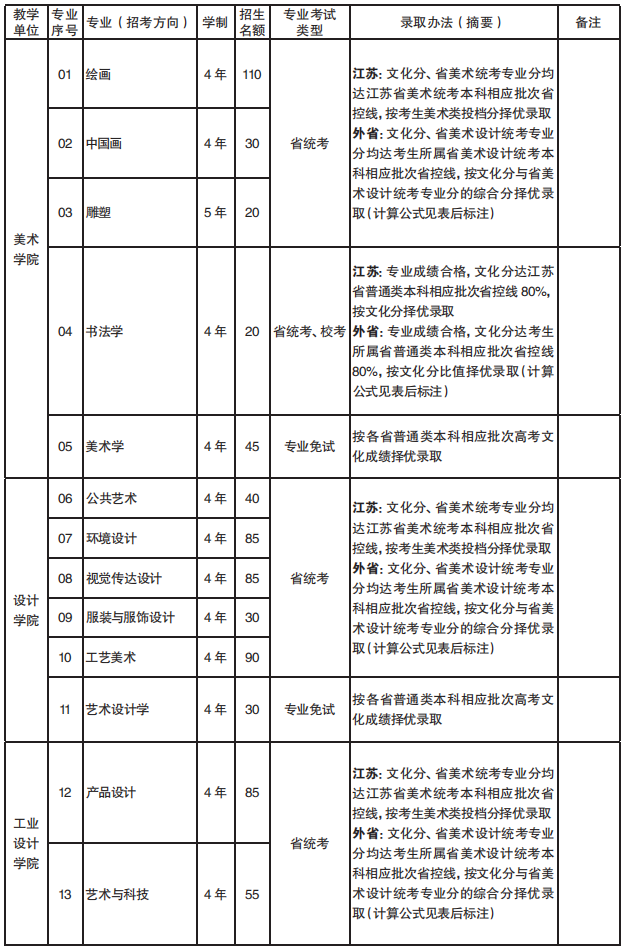 | 教学单位 | 专业序号 | 专业（招考方向） | 学制 | 招生名额 | 专业考试类型 | 录取办法（摘要） | 备注 |
|---|---|---|---|---|---|---|---|
| 美术学院 | 01 | 绘画 | 4年 | 110 | 省统考 | 江苏：文化分、省美术统考专业分均达江苏省美术统考本科相应批次省控线，按考生美术类投档分择优录取 外省：文化分、省美术设计统考专业分均达考生所属省美术设计统考本科相应批次省控线，按文化分与省美术设计统考专业分的综合分择优录取（计算公式见表后标注） | |
| | 02 | 中国画 | 4年 | 30 | | | |
| | 03 | 雕塑 | 5年 | 20 | | | |
| | 04 | 书法学 | 4年 | 20 | 省统考、校考 | 江苏：专业成绩合格，文化分达江苏省普通类本科相应批次省控线80%，按文化分择优录取 外省：专业成绩合格，文化分达考生所属省普通类本科相应批次省控线80%，按文化分比值择优录取（计算公式见表后标注） | |
| | 05 | 美术学 | 4年 | 45 | 专业免试 | 按各省普通类本科相应批次高考文化成绩择优录取 | |
| 设计学院 | 06 | 公共艺术 | 4年 | 40 | 省统考 | 江苏：文化分、省美术统考专业分均达江苏省美术统考本科相应批次省控线，按考生美术类投档分择优录取 外省：文化分、省美术设计统考专业分均达考生所属省美术设计统考本科相应批次省控线，按文化分与省美术设计统考专业分的综合分择优录取（计算公式见表后标注） | |
| | 07 | 环境设计 | 4年 | 85 | | | |
| | 08 | 视觉传达设计 | 4年 | 85 | | | |
| | 09 | 服装与服饰设计 | 4年 | 30 | | | |
| | 10 | 工艺美术 | 4年 | 90 | | | |
| | 11 | 艺术设计学 | 4年 | 30 | 专业免试 | 按各省普通类本科相应批次高考文化成绩择优录取 | |
| 工业设计学院 | 12 | 产品设计 | 4年 | 85 | 省统考 | 江苏：文化分、省美术统考专业分均达江苏省美术统考本科相应批次省控线，按考生美术类投档分择优录取 外省：文化分、省美术设计统考专业分均达考生所属省美术设计统考本科相应批次省控线，按文化分与省美术设计统考专业分的综合分择优录取（计算公式见表后标注） | |
| | 13 | 艺术与科技 | 4年 | 55 | | | |